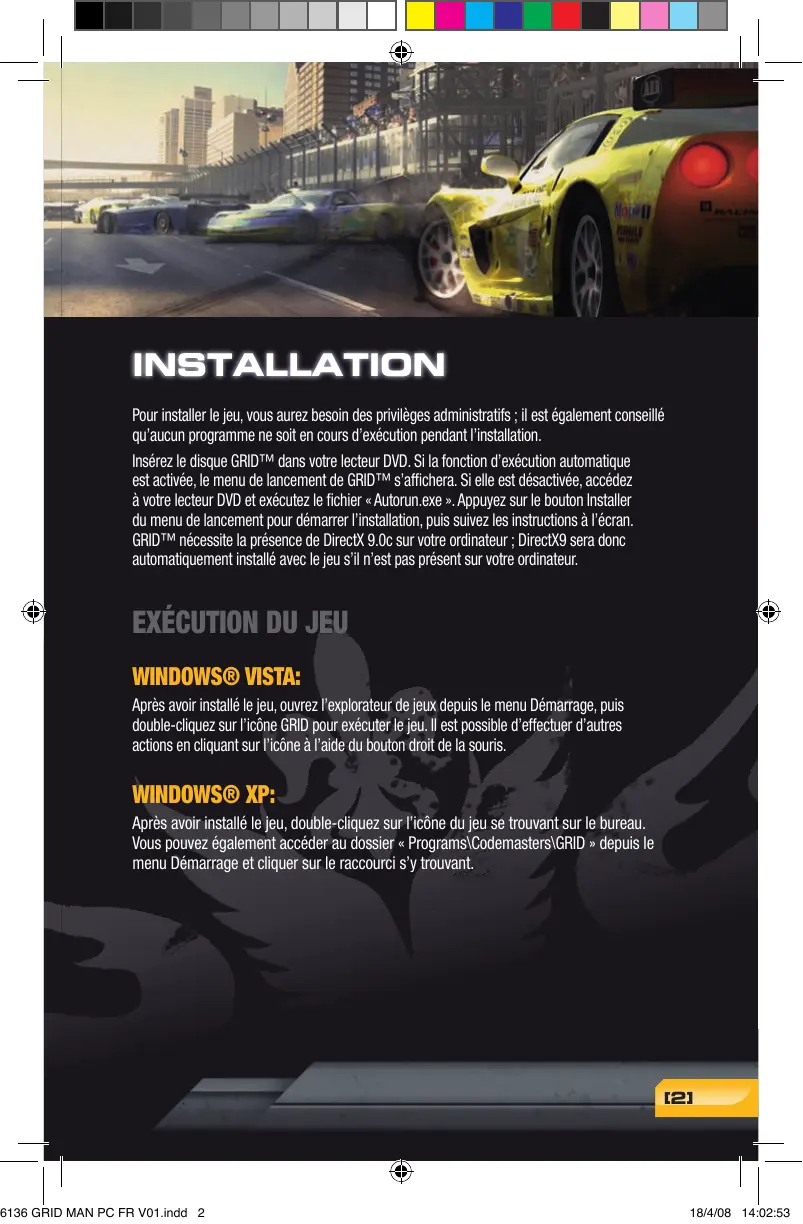 INSTALLATION

Pour installer le jeu, vous aurez besoin des privilèges administratifs ; il est également conseillé qu'aucun programme ne soit en cours d'exécution pendant l'installation.

Insérez le disque GRID™ dans votre lecteur DVD. Si la fonction d'exécution automatique est activée, le menu de lancement de GRID™ s'affichera. Si elle est désactivée, accédez à votre lecteur DVD et exécutez le fichier « Autorun.exe ». Appuyez sur le bouton Installer du menu de lancement pour démarrer l'installation, puis suivez les instructions à l'écran. GRID™ nécessite la présence de DirectX 9.0c sur votre ordinateur ; DirectX9 sera donc automatiquement installé avec le jeu s'il n'est pas présent sur votre ordinateur.

EXÉCUTION DU JEU

WINDOWS® VISTA:

Après avoir installé le jeu, ouvrez l'explorateur de jeux depuis le menu Démarrage, puis double-cliquez sur l'icône GRID pour exécuter le jeu. Il est possible d'effectuer d'autres actions en cliquant sur l'icône à l'aide du bouton droit de la souris.

WINDOWS® XP:

Après avoir installé le jeu, double-cliquez sur l'icône du jeu se trouvant sur le bureau. Vous pouvez également accéder au dossier « Programs\Codemasters\GRID » depuis le menu Démarrage et cliquer sur le raccourci s'y trouvant.

[2]

6136 GRID MAN PC FR V01.indd 2 18/4/08 14:02:53